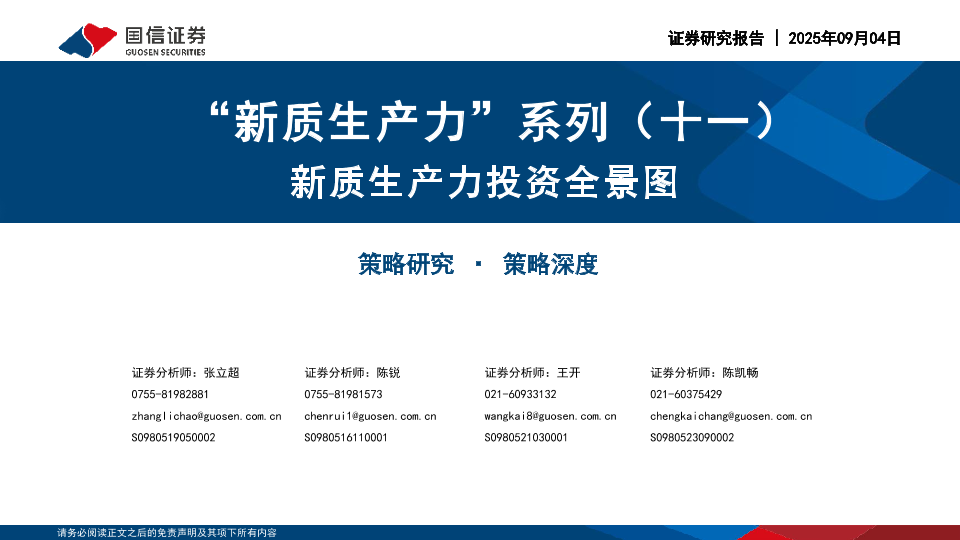 国信证券
GUOSEN SECURITIES

证券研究报告 | 2025年09月04日

“新质生产力”系列（十一）
新质生产力投资全景图

策略研究 · 策略深度

证券分析师：张立超
0755-81982881
zhanglichao@guosen.com.cn
S0980519050002

证券分析师：陈锐
0755-81981573
chenrui1@guosen.com.cn
S0980516110001

证券分析师：王开
021-60933132
wangkai8@guosen.com.cn
S0980521030001

证券分析师：陈凯畅
021-60375429
chengkaichang@guosen.com.cn
S0980523090002

请务必阅读正文之后的免责声明及其项下所有内容